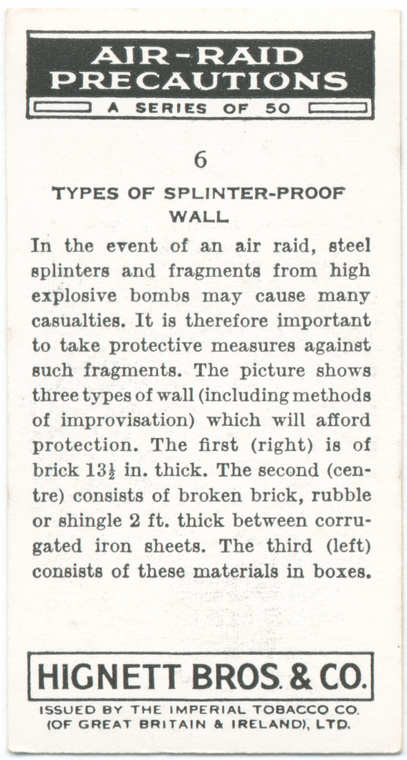 AIR-RAID PRECAUTIONS

A SERIES OF 50

6

TYPES OF SPLINTER-PROOF WALL

In the event of an air raid, steel splinters and fragments from high explosive bombs may cause many casualties. It is therefore important to take protective measures against such fragments. The picture shows three types of wall (including methods of improvisation) which will afford protection. The first (right) is of brick $13\frac{1}{2}$ in. thick. The second (centre) consists of broken brick, rubble or shingle 2 ft. thick between corrugated iron sheets. The third (left) consists of these materials in boxes.

HIGNETT BROS. & CO.

ISSUED BY THE IMPERIAL TOBACCO CO. (OF GREAT BRITAIN & IRELAND), LTD.